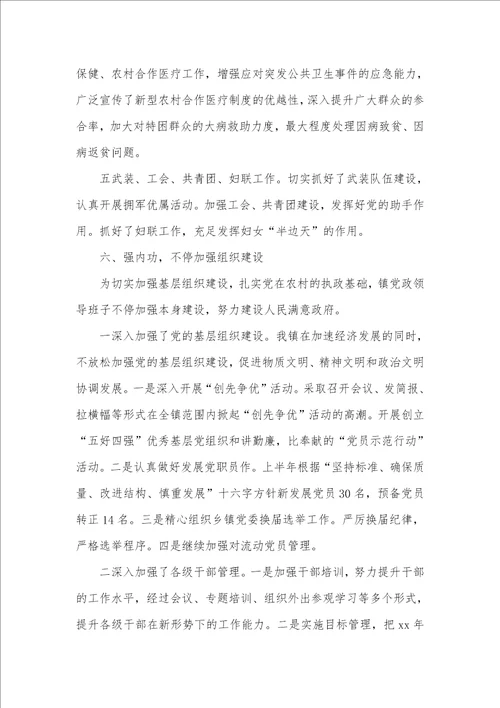 保健、农村合作医疗工作，增强应对突发公共卫生事件的应急能力，广泛宣传了新型农村合作医疗制度的优越性，深入提升广大群众的参合率，加大对特困群众的大病救助力度，最大程度处理因病致贫、因病返贫问题。

五武装、工会、共青团、妇联工作。切实抓好了武装队伍建设，认真开展拥军优属活动。加强工会、共青团建设，发挥好党的助手作用。抓好了妇联工作，充足发挥妇女“半边天”的作用。

六、强内功，不停加强组织建设

为切实加强基层组织建设，扎实党在农村的执政基础，镇党政领导班子不停加强本身建设，努力建设人民满意政府。

一深入加强了党的基层组织建设。我镇在加速经济发展的同时，不放松加强党的基层组织建设，促进物质文明、精神文明和政治文明协调发展。一是深入开展“创先争优”活动。采取召开会议、发简报、拉横幅等形式在全镇范围内掀起“创先争优”活动的高潮。开展创立“五好四强”优秀基层党组织和讲勤廉，比奉献的“党员示范行动”活动。二是认真做好发展党职员作。上半年根据“坚持标准、确保质量、改进结构、慎重发展”十六字方针新发展党员30名，预备党员转正14名。三是精心组织乡镇党委换届选举工作。严厉换届纪律，严格选举程序。四是继续加强对流动党员管理。

二深入加强了各级干部管理。一是加强干部培训，努力提升干部的工作水平，经过会议、专题培训、组织外出参观学习等多个形式，提升各级干部在新形势下的工作能力。二是实施目标管理，把xx年